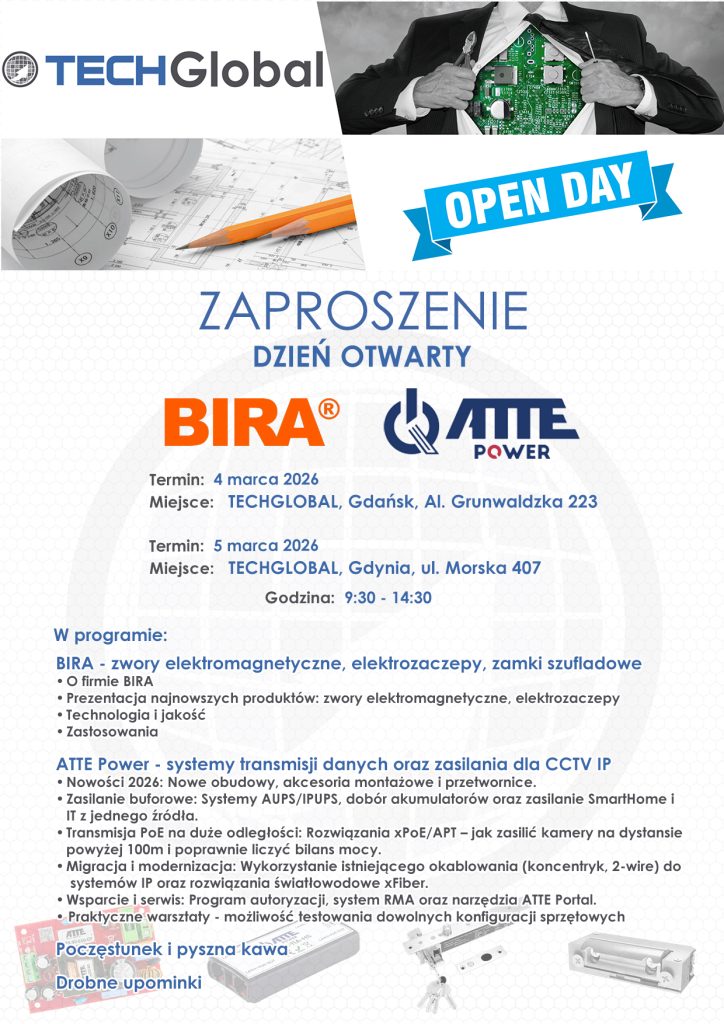 TECHGlobal

OPEN DAY

ZAPROSZENIE
DZIEŃ OTWARTY

BIRA®

ATTE POWER

Termin: 4 marca 2026
Miejsce: TECHGLOBAL, Gdańsk, Al. Grunwaldzka 223

Termin: 5 marca 2026
Miejsce: TECHGLOBAL, Gdynia, ul. Morska 407

Godzina: 9:30 - 14:30

W programie:

BIRA - zwory elektromagnetyczne, elektrozaczepy, zamki szufladowe
• O firmie BIRA
• Prezentacja najnowszych produktów: zwory elektromagnetyczne, elektrozaczepy
• Technologia i jakość
• Zastosowania

ATTE Power - systemy transmisji danych oraz zasilania dla CCTV IP
• Nowości 2026: Nowe obudowy, akcesoria montażowe i przetwornice.
• Zasilanie buforowe: Systemy AUPS/IPUPS, dobór akumulatorów oraz zasilanie SmartHome i IT z jednego źródła.
• Transmisja PoE na duże odległości: Rozwiązania xPoE/APT – jak zasilić kamery na dystansie powyżej 100m i poprawnie liczyć bilans mocy.
• Migracja i modernizacja: Wykorzystanie istniejącego okablowania (koncentryk, 2-wire) do systemów IP oraz rozwiązania światłowodowe xFiber.
• Wsparcie i serwis: Program autoryzacji, system RMA oraz narzędzia ATTE Portal.
• Praktyczne warsztaty - możliwość testowania dowolnych konfiguracji sprzętowych

Poczęstunek i pyszna kawa

Drobne upominki